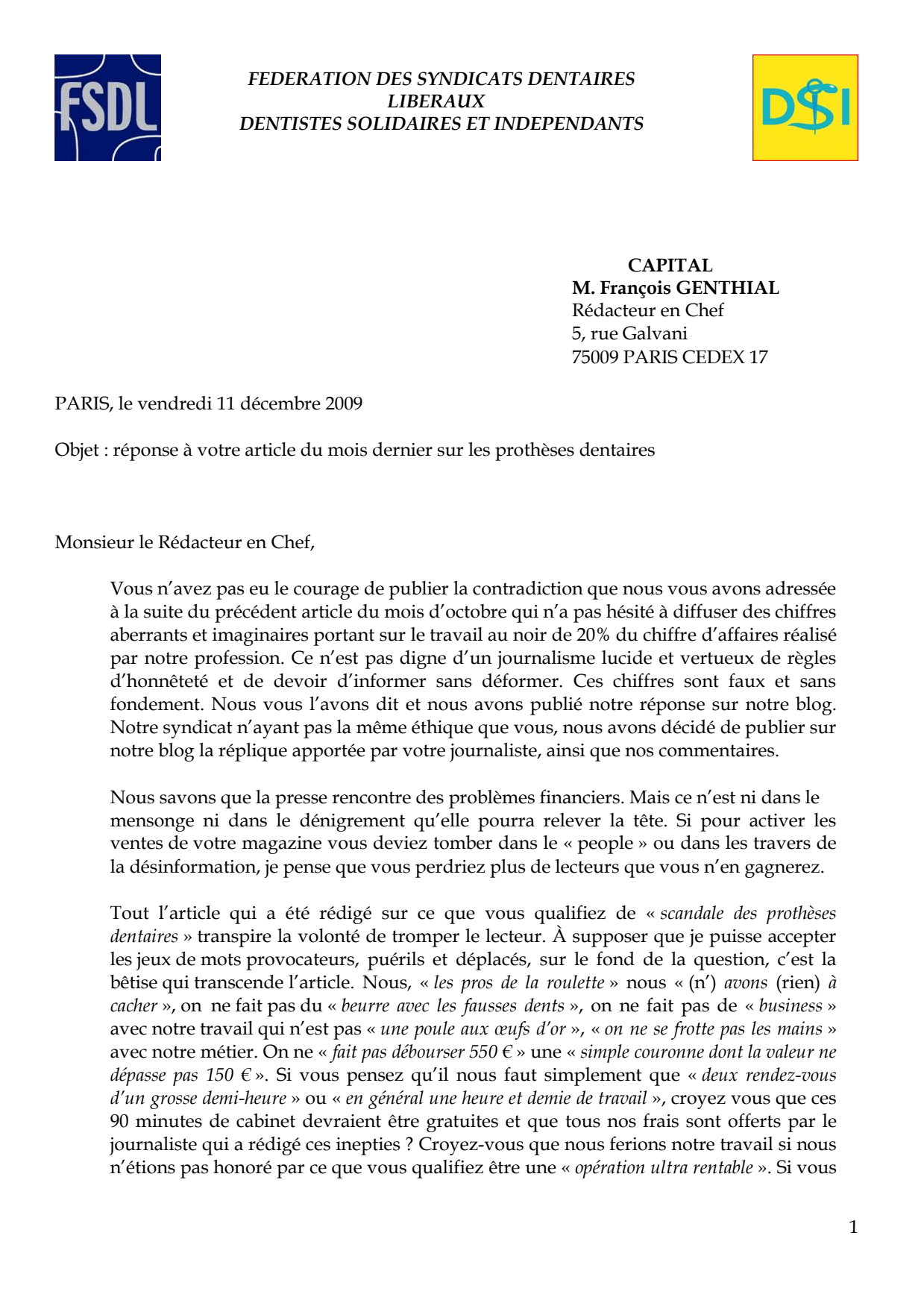 FSDL

FEDERATION DES SYNDICATS DENTAIRES LIBERAUX
DENTISTES SOLIDAIRES ET INDEPENDANTS

DSI

CAPITAL
M. François GENTHIAL
Rédacteur en Chef
5, rue Galvani
75009 PARIS CEDEX 17

PARIS, le vendredi 11 décembre 2009

Objet : réponse à votre article du mois dernier sur les prothèses dentaires

Monsieur le Rédacteur en Chef,

Vous n'avez pas eu le courage de publier la contradiction que nous vous avons adressée à la suite du précédent article du mois d'octobre qui n'a pas hésité à diffuser des chiffres aberrants et imaginaires portant sur le travail au noir de 20% du chiffre d'affaires réalisé par notre profession. Ce n'est pas digne d'un journalisme lucide et vertueux de règles d'honnêteté et de devoir d'informer sans déformer. Ces chiffres sont faux et sans fondement. Nous vous l'avons dit et nous avons publié notre réponse sur notre blog. Notre syndicat n'ayant pas la même éthique que vous, nous avons décidé de publier sur notre blog la réplique apportée par votre journaliste, ainsi que nos commentaires.

Nous savons que la presse rencontre des problèmes financiers. Mais ce n'est ni dans le mensonge ni dans le dénigrement qu'elle pourra relever la tête. Si pour activer les ventes de votre magazine vous deviez tomber dans le « people » ou dans les travers de la désinformation, je pense que vous perdriez plus de lecteurs que vous n'en gagnerez.

Tout l'article qui a été rédigé sur ce que vous qualifiez de « scandale des prothèses dentaires » transpire la volonté de tromper le lecteur. À supposer que je puisse accepter les jeux de mots provocateurs, puérils et déplacés, sur le fond de la question, c'est la bêtise qui transcende l'article. Nous, « les pros de la roulette » nous « (n') avons (rien) à cacher », on ne fait pas du « beurre avec les fausses dents », on ne fait pas de « business » avec notre travail qui n'est pas « une poule aux œufs d'or », « on ne se frotte pas les mains » avec notre métier. On ne « fait pas débourser 550 € » une « simple couronne dont la valeur ne dépasse pas 150 € ». Si vous pensez qu'il nous faut simplement que « deux rendez-vous d'un grosse demi-heure » ou « en général une heure et demie de travail », croyez vous que ces 90 minutes de cabinet devraient être gratuites et que tous nos frais sont offerts par le journaliste qui a rédigé ces inepties ? Croyez-vous que nous ferions notre travail si nous n'étions pas honoré par ce que vous qualifiez être une « opération ultra rentable ». Si vous

1